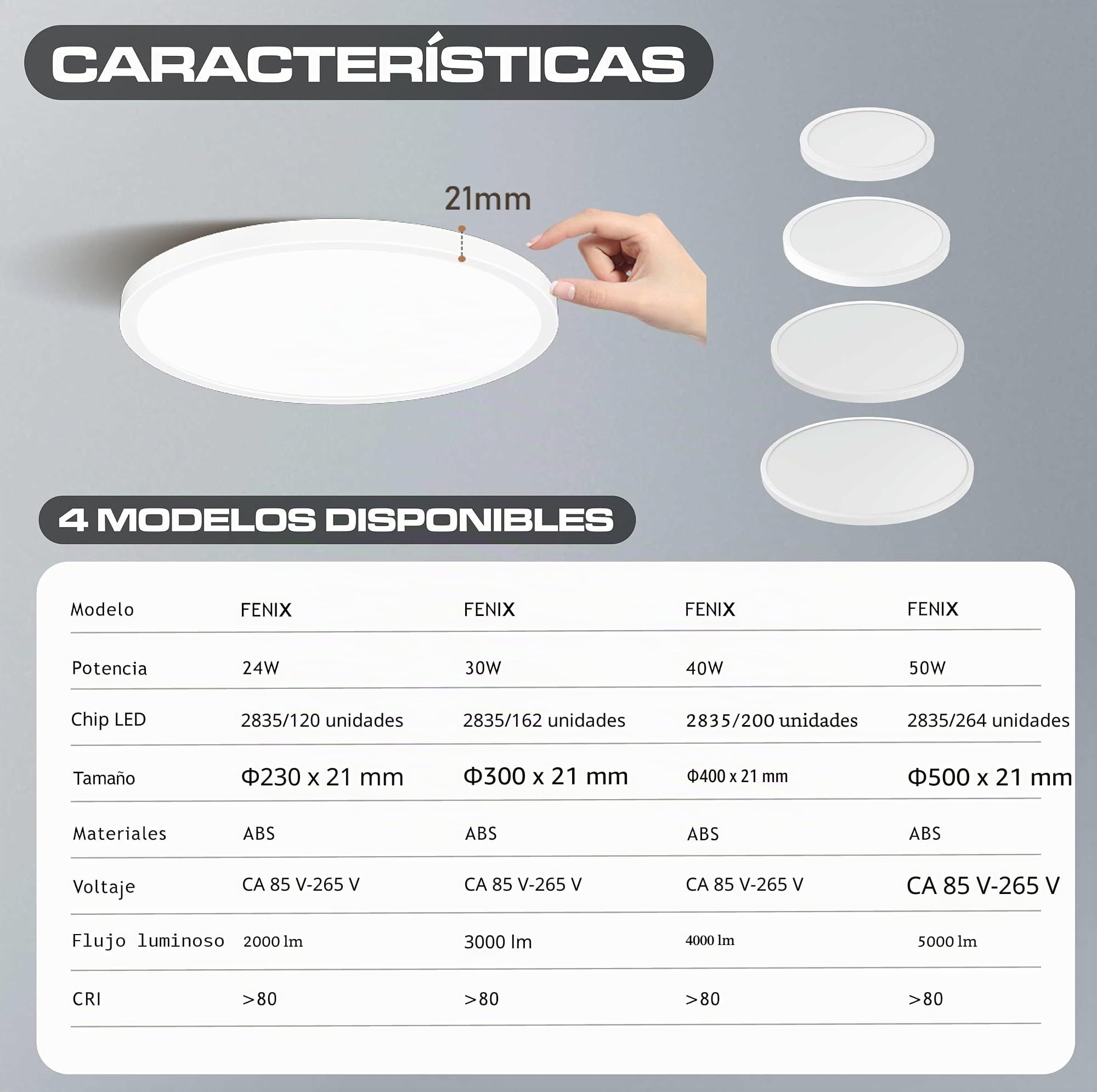 CARACTERÍSTICAS

21mm

4 MODELOS DISPONIBLES

| Modelo | FENIX | FENIX | FENIX | FENIX |
|---|---|---|---|---|
| Potencia | 24W | 30W | 40W | 50W |
| Chip LED | 2835/120 unidades | 2835/162 unidades | 2835/200 unidades | 2835/264 unidades |
| Tamaño | Φ230 x 21 mm | Φ300 x 21 mm | Φ400 x 21 mm | Φ500 x 21 mm |
| Materiales | ABS | ABS | ABS | ABS |
| Voltaje | CA 85 V-265 V | CA 85 V-265 V | CA 85 V-265 V | CA 85 V-265 V |
| Flujo luminoso | 2000 lm | 3000 lm | 4000 lm | 5000 lm |
| CRI | >80 | >80 | >80 | >80 |